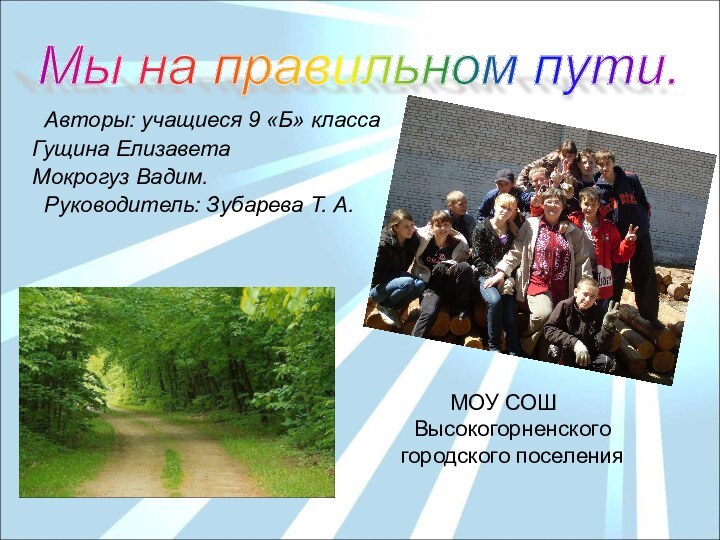 Мы на правильном пути.

Авторы: учащиеся 9 «Б» класса
Гущина Елизавета
Мокрогуз Вадим.
Руководитель: Зубарева Т. А.

МОУ СОШ
Высокогорненского
городского поселения